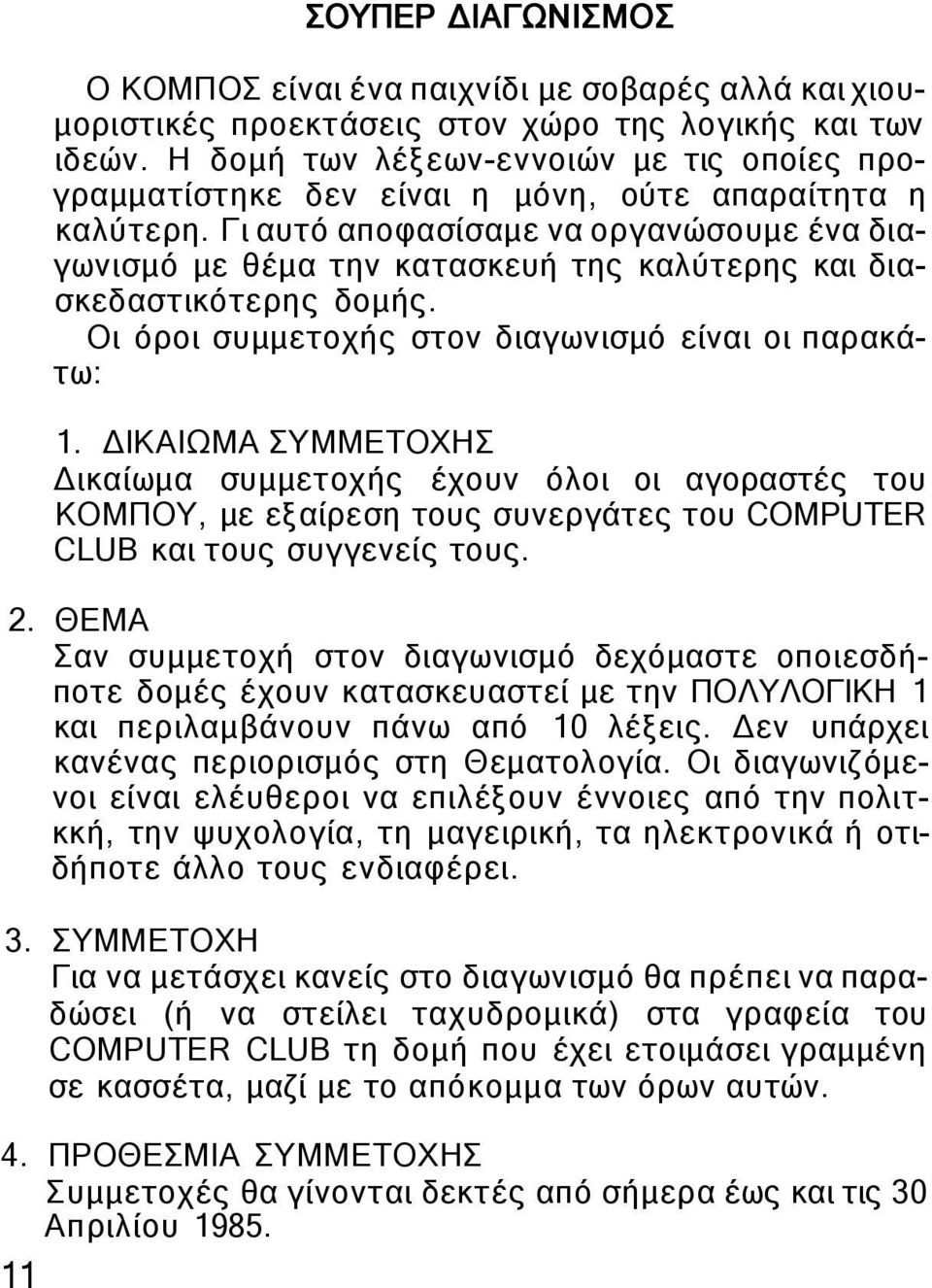 ΣΟΥΠΕΡ ΔΙΑΓΩΝΙΣΜΟΣ

Ο ΚΟΜΠΟΣ είναι ένα παιχνίδι με σοβαρές αλλά και χιουμοριστικές προεκτάσεις στον χώρο της λογικής και των ιδεών. Η δομή των λέξεων-εννοιών με τις οποίες προγραμματίστηκε δεν είναι η μόνη, ούτε απαραίτητα η καλύτερη. Γι αυτό αποφασίσαμε να οργανώσουμε ένα διαγωνισμό με θέμα την κατασκευή της καλύτερης και διασκεδαστικότερης δομής.

Οι όροι συμμετοχής στον διαγωνισμό είναι οι παρακάτω:

1. ΔΙΚΑΙΩΜΑ ΣΥΜΜΕΤΟΧΗΣ
Δικαίωμα συμμετοχής έχουν όλοι οι αγοραστές του ΚΟΜΠΟΥ, με εξαίρεση τους συνεργάτες του COMPUTER CLUB και τους συγγενείς τους.

2. ΘΕΜΑ
Σαν συμμετοχή στον διαγωνισμό δεχόμαστε οποιεσδήποτε δομές έχουν κατασκευαστεί με την ΠΟΛΥΛΟΓΙΚΗ 1 και περιλαμβάνουν πάνω από 10 λέξεις. Δεν υπάρχει κανένας περιορισμός στη Θεματολογία. Οι διαγωνιζόμενοι είναι ελέυθεροι να επιλέξουν έννοιες από την πολιτκκή, την ψυχολογία, τη μαγειρική, τα ηλεκτρονικά ή οτιδήποτε άλλο τους ενδιαφέρει.

3. ΣΥΜΜΕΤΟΧΗ
Για να μετάσχει κανείς στο διαγωνισμό θα πρέπει να παραδώσει (ή να στείλει ταχυδρομικά) στα γραφεία του COMPUTER CLUB τη δομή που έχει ετοιμάσει γραμμένη σε κασσέτα, μαζί με το απόκομμα των όρων αυτών.

4. ΠΡΟΘΕΣΜΙΑ ΣΥΜΜΕΤΟΧΗΣ
Συμμετοχές θα γίνονται δεκτές από σήμερα έως και τις 30 Απριλίου 1985.

11